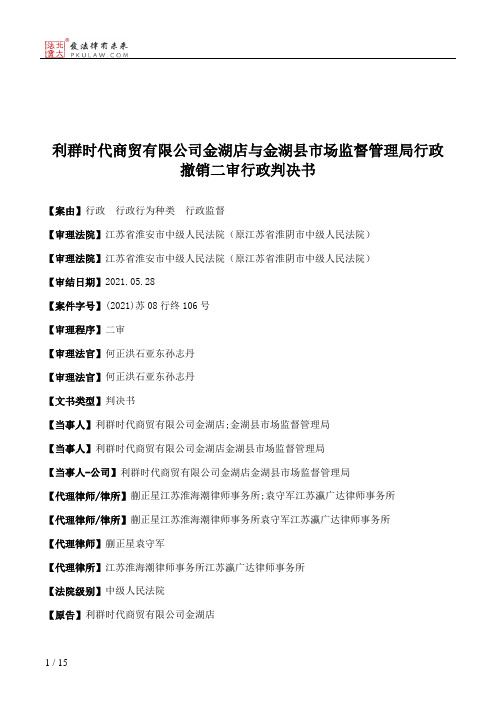 北大法宝 发法律有未来 PKULAW.COM

利群时代商贸有限公司金湖店与金湖县市场监督管理局行政撤销二审行政判决书

【案由】行政 行政行为种类 行政监督

【审理法院】江苏省淮安市中级人民法院（原江苏省淮阴市中级人民法院）

【审理法院】江苏省淮安市中级人民法院（原江苏省淮阴市中级人民法院）

【审结日期】2021.05.28

【案件字号】(2021)苏08行终106号

【审理程序】二审

【审理法官】何正洪石亚东孙志丹

【审理法官】何正洪石亚东孙志丹

【文书类型】判决书

【当事人】利群时代商贸有限公司金湖店;金湖县市场监督管理局

【当事人】利群时代商贸有限公司金湖店金湖县市场监督管理局

【当事人-公司】利群时代商贸有限公司金湖店金湖县市场监督管理局

【代理律师/律所】蒯正星江苏淮海潮律师事务所;袁守军江苏瀛广达律师事务所

【代理律师/律所】蒯正星江苏淮海潮律师事务所袁守军江苏瀛广达律师事务所

【代理律师】蒯正星袁守军

【代理律所】江苏淮海潮律师事务所江苏瀛广达律师事务所

【法院级别】中级人民法院

【原告】利群时代商贸有限公司金湖店

1 / 15